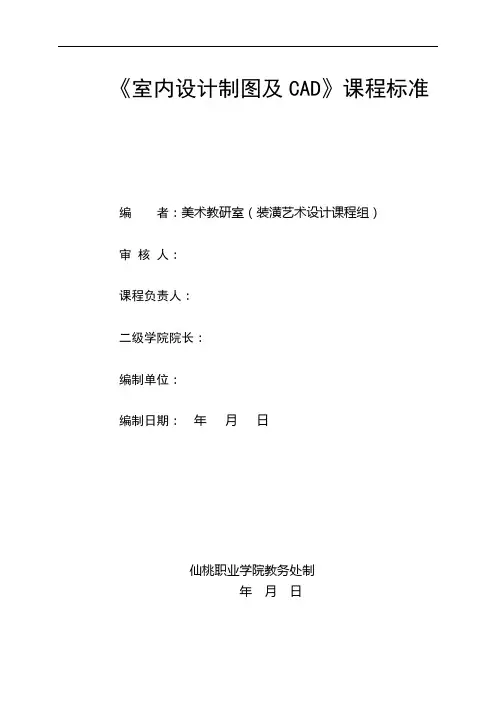 《室内设计制图及 CAD》课程标准

编　　者：美术教研室（装潢艺术设计课程组）

审 核 人：

课程负责人：

二级学院院长：

编制单位：

编制日期：　年　月　日

仙桃职业学院教务处制

年　月　日